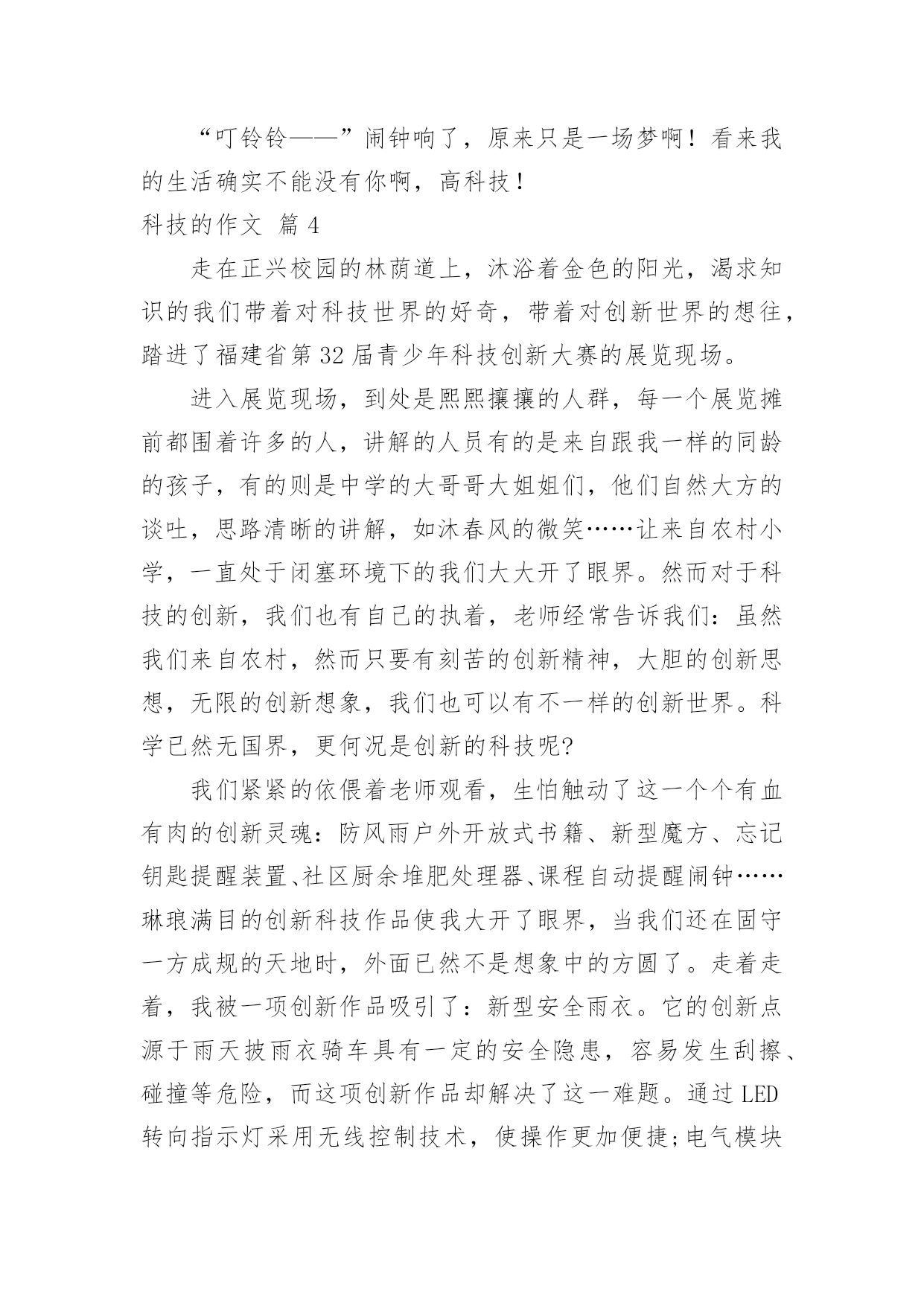 “叮铃铃——”闹钟响了，原来只是一场梦啊！看来我的生活确实不能没有你啊，高科技！

科技的作文 篇 4

走在正兴校园的林荫道上，沐浴着金色的阳光，渴求知识的我们带着对科技世界的好奇，带着对创新世界的想往，踏进了福建省第 32 届青少年科技创新大赛的展览现场。

进入展览现场，到处是熙熙攘攘的人群，每一个展览摊前都围着许多的人，讲解的人员有的是来自跟我一样的同龄的孩子，有的则是中学的大哥哥大姐姐们，他们自然大方的谈吐，思路清晰的讲解，如沐春风的微笑……让来自农村小学，一直处于闭塞环境下的我们大大开了眼界。然而对于科技的创新，我们也有自己的执着，老师经常告诉我们：虽然我们来自农村，然而只要有刻苦的创新精神，大胆的创新思想，无限的创新想象，我们也可以有不一样的创新世界。科学已然无国界，更何况是创新的科技呢?

我们紧紧的依偎着老师观看，生怕触动了这一个个有血有肉的创新灵魂：防风雨户外开放式书籍、新型魔方、忘记钥匙提醒装置、社区厨余堆肥处理器、课程自动提醒闹钟……琳琅满目的创新科技作品使我大开了眼界，当我们还在固守一方成规的天地时，外面已然不是想象中的方圆了。走着走着，我被一项创新作品吸引了：新型安全雨衣。它的创新点源于雨天披雨衣骑车具有一定的安全隐患，容易发生刮擦、碰撞等危险，而这项创新作品却解决了这一难题。通过 LED 转向指示灯采用无线控制技术，使操作更加便捷;电气模块